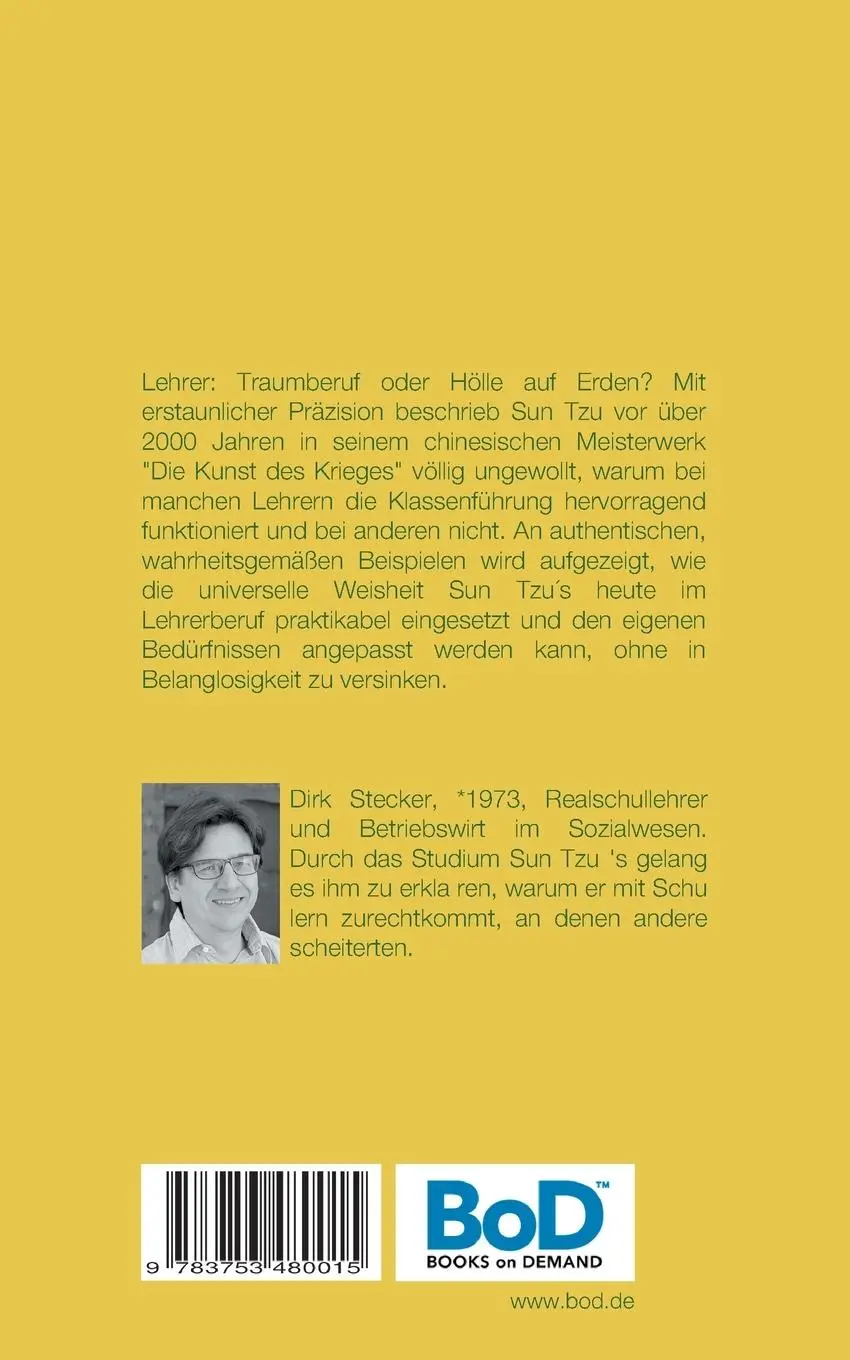 Lehrer: Traumberuf oder Hölle auf Erden? Mit erstaunlicher Präzision beschrieb Sun Tzu vor über 2000 Jahren in seinem chinesischen Meisterwerk "Die Kunst des Krieges" völlig ungewollt, warum bei manchen Lehrern die Klassenführung hervorragend funktioniert und bei anderen nicht. An authentischen, wahrheitsgemäßen Beispielen wird aufgezeigt, wie die universelle Weisheit Sun Tzu´s heute im Lehrerberuf praktikabel eingesetzt und den eigenen Bedürfnissen angepasst werden kann, ohne in Belanglosigkeit zu versinken.

Dirk Stecker, *1973, Realschullehrer und Betriebswirt im Sozialwesen. Durch das Studium Sun Tzu 's gelang es ihm zu erkla ren, warum er mit Schu lern zurechtkommt, an denen andere scheiterten.

9 783753 480015

BoD™
BOOKS on DEMAND

www.bod.de